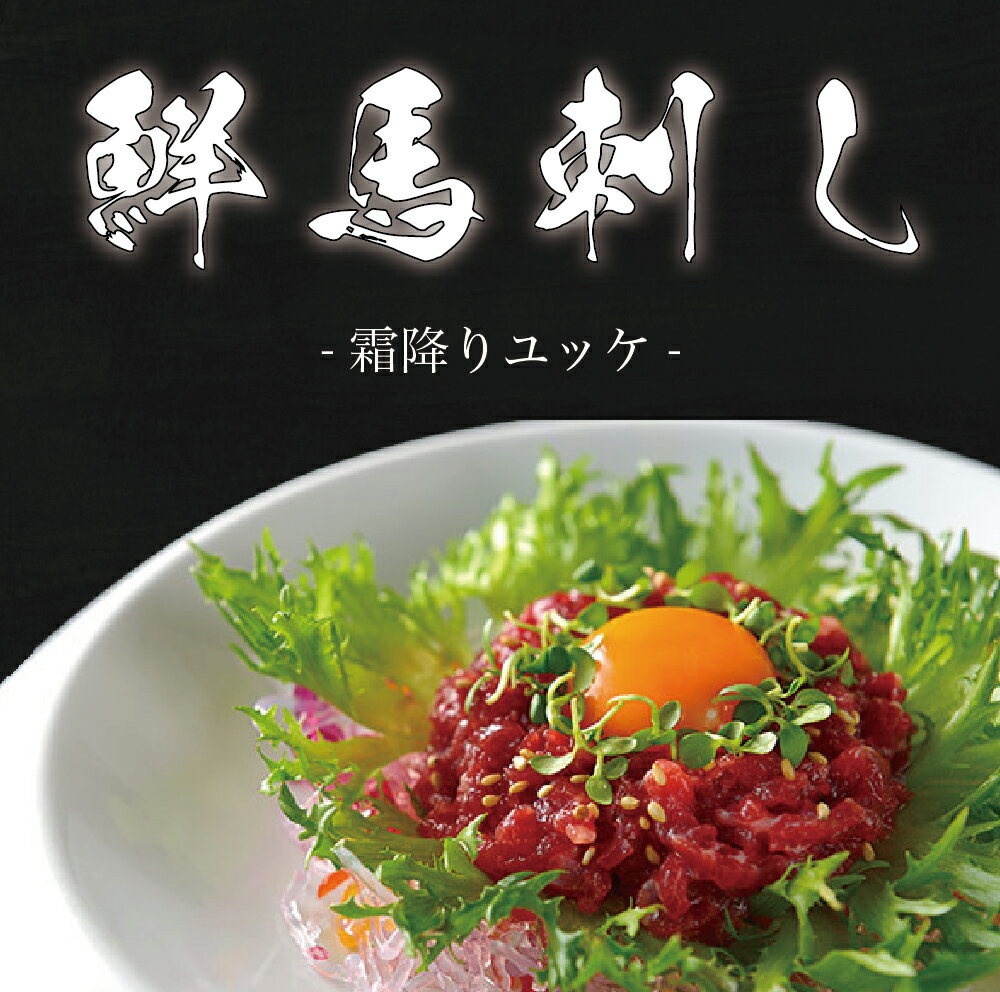 鮮馬刺し

- 霜降りユッケ -